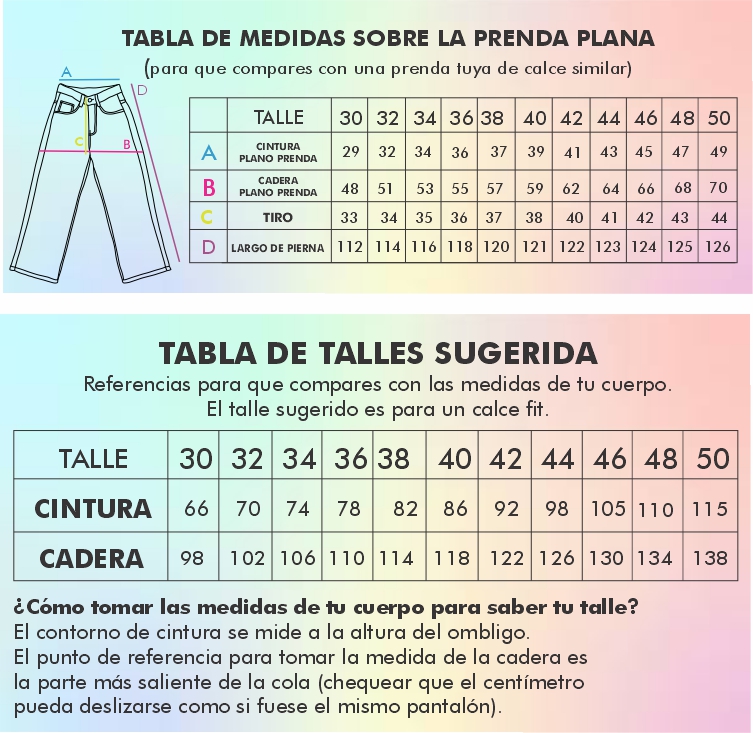 TABLA DE MEDIDAS SOBRE LA PRENDA PLANA
(para que compares con una prenda tuya de calce similar)

A
D
C
B

| | TALLE | 30 | 32 | 34 | 36 | 38 | 40 | 42 | 44 | 46 | 48 | 50 |
|---|---|---|---|---|---|---|---|---|---|---|---|---|
| A | CINTURA PLANO PRENDA | 29 | 32 | 34 | 36 | 37 | 39 | 41 | 43 | 45 | 47 | 49 |
| B | CADERA PLANO PRENDA | 48 | 51 | 53 | 55 | 57 | 59 | 62 | 64 | 66 | 68 | 70 |
| C | TIRO | 33 | 34 | 35 | 36 | 37 | 38 | 40 | 41 | 42 | 43 | 44 |
| D | LARGO DE PIERNA | 112 | 114 | 116 | 118 | 120 | 121 | 122 | 123 | 124 | 125 | 126 |

TABLA DE TALLES SUGERIDA
Referencias para que compares con las medidas de tu cuerpo.
El talle sugerido es para un calce fit.

| TALLE | 30 | 32 | 34 | 36 | 38 | 40 | 42 | 44 | 46 | 48 | 50 |
|---|---|---|---|---|---|---|---|---|---|---|---|
| CINTURA | 66 | 70 | 74 | 78 | 82 | 86 | 92 | 98 | 105 | 110 | 115 |
| CADERA | 98 | 102 | 106 | 110 | 114 | 118 | 122 | 126 | 130 | 134 | 138 |

¿Cómo tomar las medidas de tu cuerpo para saber tu talle?
El contorno de cintura se mide a la altura del ombligo.
El punto de referencia para tomar la medida de la cadera es la parte más saliente de la cola (chequear que el centímetro pueda deslizarse como si fuese el mismo pantalón).